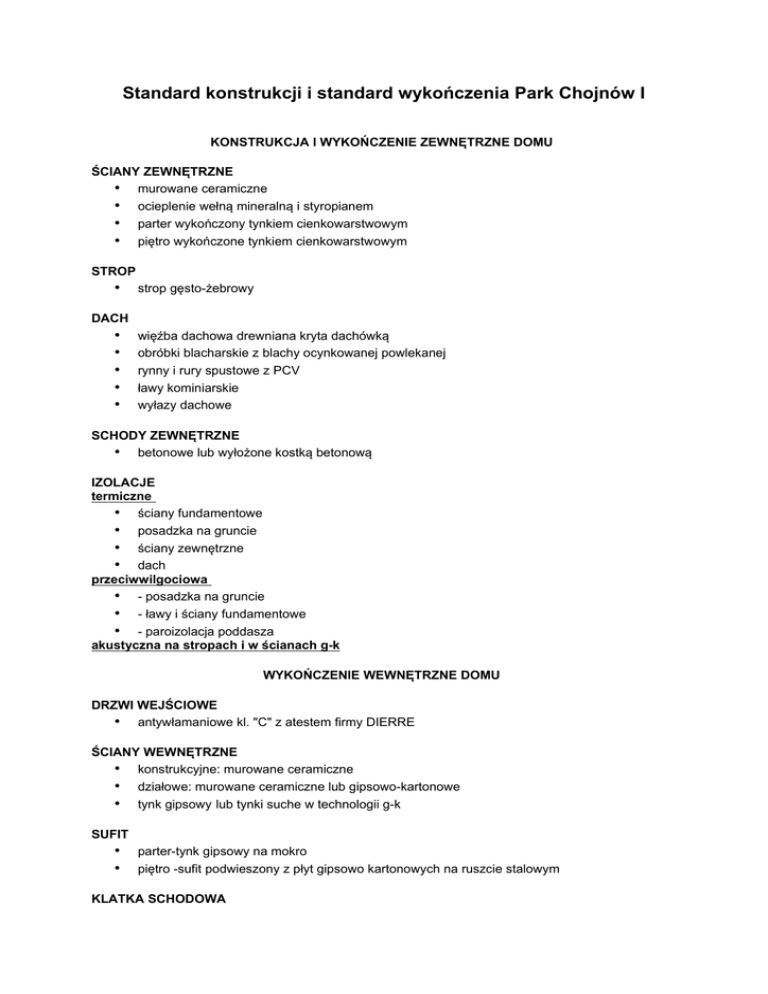 Standard konstrukcji i standard wykończenia Park Chojnów I

KONSTRUKCJA I WYKOŃCZENIE ZEWNĘTRZNE DOMU

ŚCIANY ZEWNĘTRZNE
• murowane ceramiczne
• ocieplenie wełną mineralną i styropianem
• parter wykończony tynkiem cienkowarstwowym
• piętro wykończone tynkiem cienkowarstwowym

STROP
• strop gęsto-żebrowy

DACH
• więźba dachowa drewniana kryta dachówką
• obróbki blacharskie z blachy ocynkowanej powlekanej
• rynny i rury spustowe z PCV
• ławy kominiarskie
• wyłazy dachowe

SCHODY ZEWNĘTRZNE
• betonowe lub wyłożone kostką betonową

IZOLACJE
termiczne
• ściany fundamentowe
• posadzka na gruncie
• ściany zewnętrzne
• dach
przeciwwilgociowa
• - posadzka na gruncie
• - ławy i ściany fundamentowe
• - paroizolacja poddasza
akustyczna na stropach i w ścianach g-k

WYKOŃCZENIE WEWNĘTRZNE DOMU

DRZWI WEJŚCIOWE
• antywłamaniowe kl. "C" z atestem firmy DIERRE

ŚCIANY WEWNĘTRZNE
• konstrukcyjne: murowane ceramiczne
• działowe: murowane ceramiczne lub gipsowo-kartonowe
• tynk gipsowy lub tynki suche w technologii g-k

SUFIT
• parter-tynk gipsowy na mokro
• piętro -sufit podwieszony z płyt gipsowo kartonowych na ruszcie stalowym

KLATKA SCHODOWA